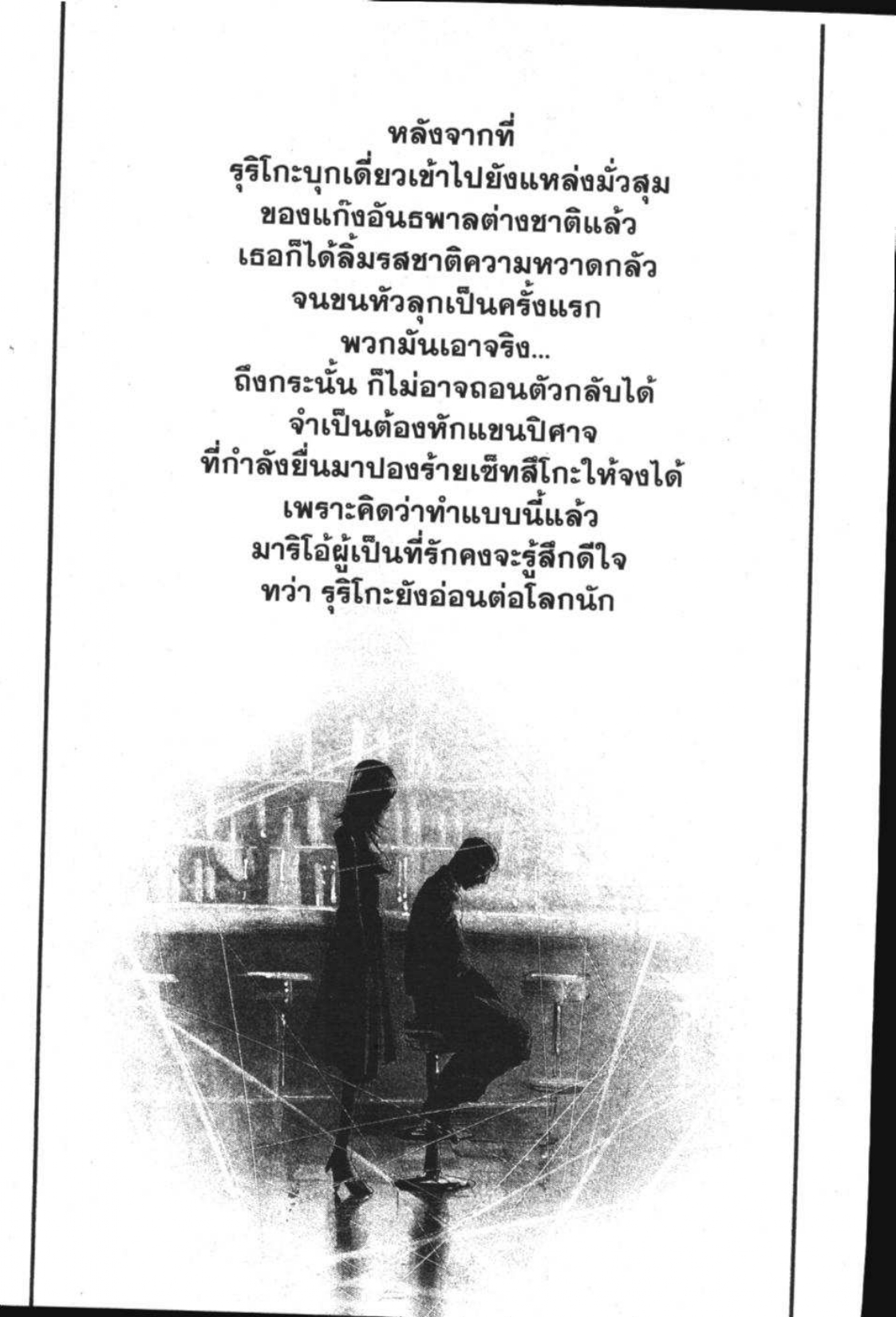 หลังจากที่
รุริโกะบุกเดี่ยวเข้าไปยังแหล่งมั่วสุม
ของแก๊งอันธพาลต่างชาติแล้ว
เธอก็ได้ลิ้มรสชาติความหวาดกลัว
จนขนหัวลุกเป็นครั้งแรก
พวกมันเอาจริง...
ถึงกระนั้น ก็ไม่อาจถอนตัวกลับได้
จำเป็นต้องหักแขนปิศาจ
ที่กำลังยื่นมาปองร้ายเซ็ทสึโกะให้จงได้
เพราะคิดว่าทำแบบนี้แล้ว
มาริโอ้ผู้เป็นที่รักคงจะรู้สึกดีใจ
ทว่า รุริโกะยังอ่อนต่อโลกนัก